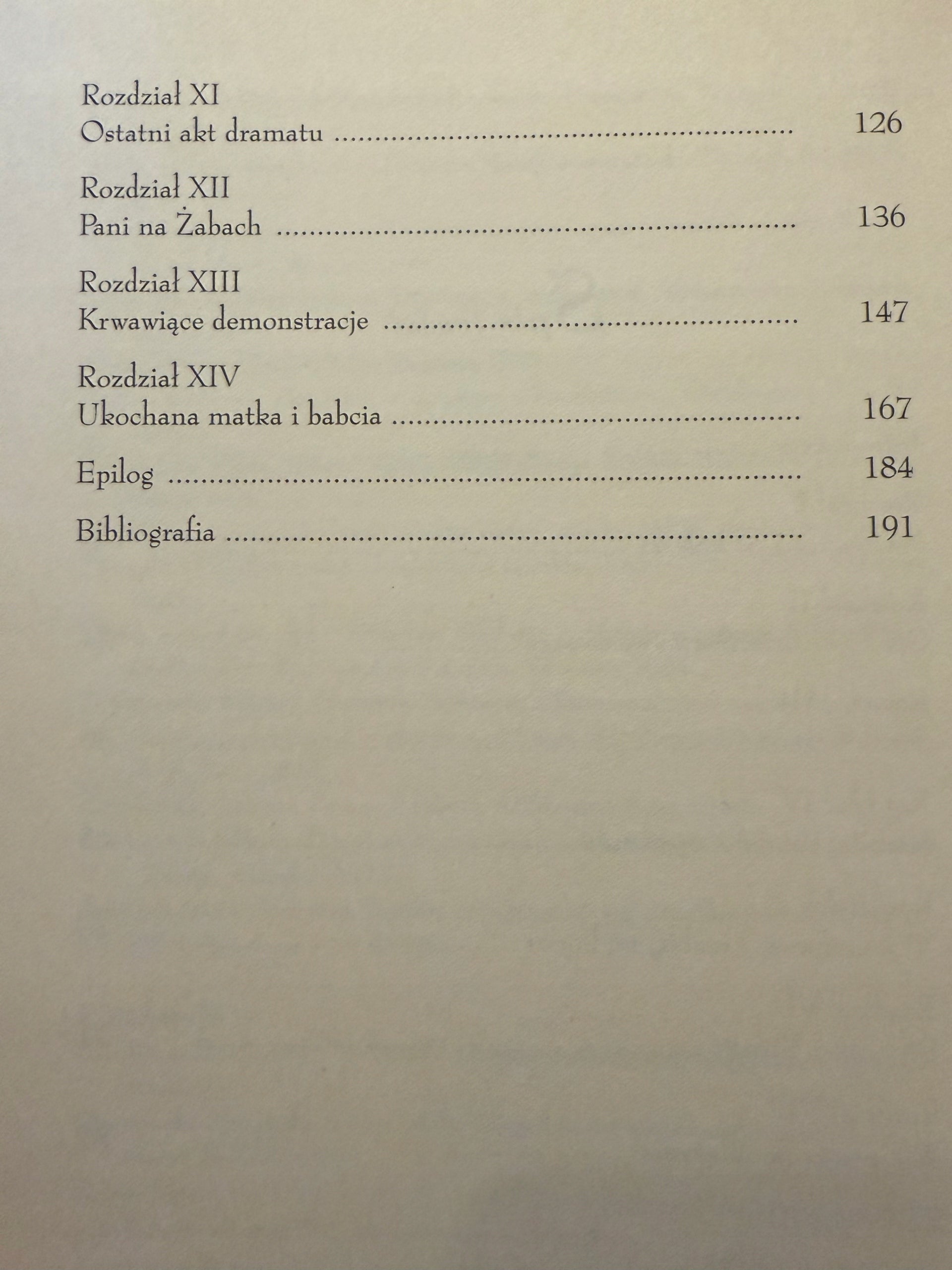 Rozdział XI
Ostatni akt dramatu 126

Rozdział XII
Pani na Żabach 136

Rozdział XIII
Krwawiące demonstracje 147

Rozdział XIV
Ukochana matka i babcia 167

Epilog 184

Bibliografia 191